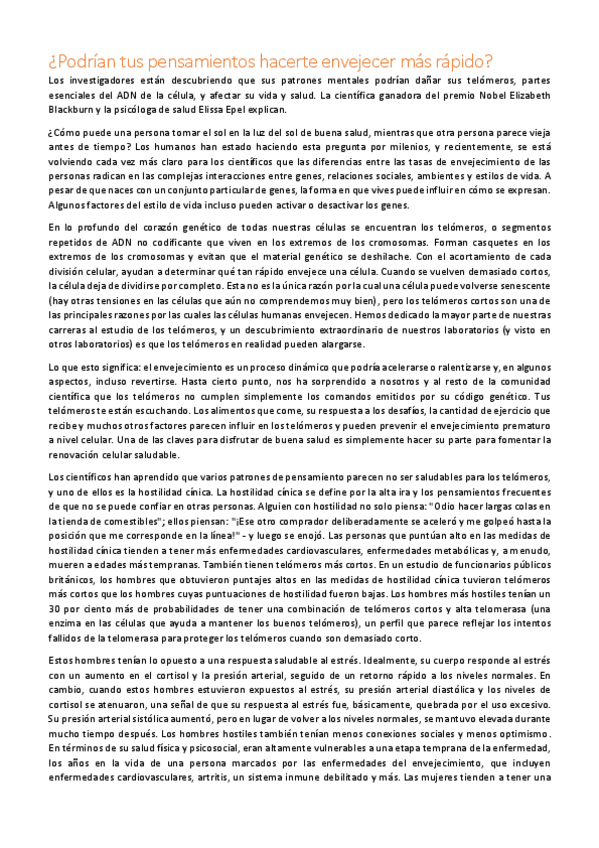 ¿Podrían tus pensamientos hacerte envejecer más rápido?

Los investigadores están descubriendo que sus patrones mentales podrían dañar sus telómeros, partes esenciales del ADN de la célula, y afectar su vida y salud. La científica ganadora del premio Nobel Elizabeth Blackburn y la psicóloga de salud Elissa Epel explican.

¿Cómo puede una persona tomar el sol en la luz del sol de buena salud, mientras que otra persona parece vieja antes de tiempo? Los humanos han estado haciendo esta pregunta por milenios, y recientemente, se está volviendo cada vez más claro para los científicos que las diferencias entre las tasas de envejecimiento de las personas radican en las complejas interacciones entre genes, relaciones sociales, ambientes y estilos de vida. A pesar de que naces con un conjunto particular de genes, la forma en que vives puede influir en cómo se expresan. Algunos factores del estilo de vida incluso pueden activar o desactivar los genes.

En lo profundo del corazón genético de todas nuestras células se encuentran los telómeros, o segmentos repetidos de ADN no codificante que viven en los extremos de los cromosomas. Forman casquetes en los extremos de los cromosomas y evitan que el material genético se deshilache. Con el acortamiento de cada división celular, ayudan a determinar qué tan rápido envejece una célula. Cuando se vuelven demasiado cortos, la célula deja de dividirse por completo. Esta no es la única razón por la cual una célula puede volverse senescente (hay otras tensiones en las células que aún no comprendemos muy bien), pero los telómeros cortos son una de las principales razones por las cuales las células humanas envejecen. Hemos dedicado la mayor parte de nuestras carreras al estudio de los telómeros, y un descubrimiento extraordinario de nuestros laboratorios (y visto en otros laboratorios) es que los telómeros en realidad pueden alargarse.

Lo que esto significa: el envejecimiento es un proceso dinámico que podría acelerarse o ralentizarse y, en algunos aspectos, incluso revertirse. Hasta cierto punto, nos ha sorprendido a nosotros y al resto de la comunidad científica que los telómeros no cumplen simplemente los comandos emitidos por su código genético. Tus telómeros te están escuchando. Los alimentos que come, su respuesta a los desafíos, la cantidad de ejercicio que recibe y muchos otros factores parecen influir en los telómeros y pueden prevenir el envejecimiento prematuro a nivel celular. Una de las claves para disfrutar de buena salud es simplemente hacer su parte para fomentar la renovación celular saludable.

Los científicos han aprendido que varios patrones de pensamiento parecen no ser saludables para los telómeros, y uno de ellos es la hostilidad cínica. La hostilidad cínica se define por la alta ira y los pensamientos frecuentes de que no se puede confiar en otras personas. Alguien con hostilidad no solo piensa: "Odio hacer largas colas en la tienda de comestibles"; ellos piensan: "¡Ese otro comprador deliberadamente se aceleró y me golpeó hasta la posición que me corresponde en la línea!" - y luego se enojó. Las personas que puntúan alto en las medidas de hostilidad cínica tienden a tener más enfermedades cardiovasculares, enfermedades metabólicas y, a menudo, mueren a edades más tempranas. También tienen telómeros más cortos. En un estudio de funcionarios públicos británicos, los hombres que obtuvieron puntajes altos en las medidas de hostilidad cínica tuvieron telómeros más cortos que los hombres cuyas puntuaciones de hostilidad fueron bajas. Los hombres más hostiles tenían un 30 por ciento más de probabilidades de tener una combinación de telómeros cortos y alta telomerasa (una enzima en las células que ayuda a mantener los buenos telómeros), un perfil que parece reflejar los intentos fallidos de la telomerasa para proteger los telómeros cuando son demasiado corto.

Estos hombres tenían lo opuesto a una respuesta saludable al estrés. Idealmente, su cuerpo responde al estrés con un aumento en el cortisol y la presión arterial, seguido de un retorno rápido a los niveles normales. En cambio, cuando estos hombres estuvieron expuestos al estrés, su presión arterial diastólica y los niveles de cortisol se atenuaron, una señal de que su respuesta al estrés fue, básicamente, quebrada por el uso excesivo. Su presión arterial sistólica aumentó, pero en lugar de volver a los niveles normales, se mantuvo elevada durante mucho tiempo después. Los hombres hostiles también tenían menos conexiones sociales y menos optimismo. En términos de su salud física y psicosocial, eran altamente vulnerables a una etapa temprana de la enfermedad, los años en la vida de una persona marcados por las enfermedades del envejecimiento, que incluyen enfermedades cardiovasculares, artritis, un sistema inmune debilitado y más. Las mujeres tienden a tener una